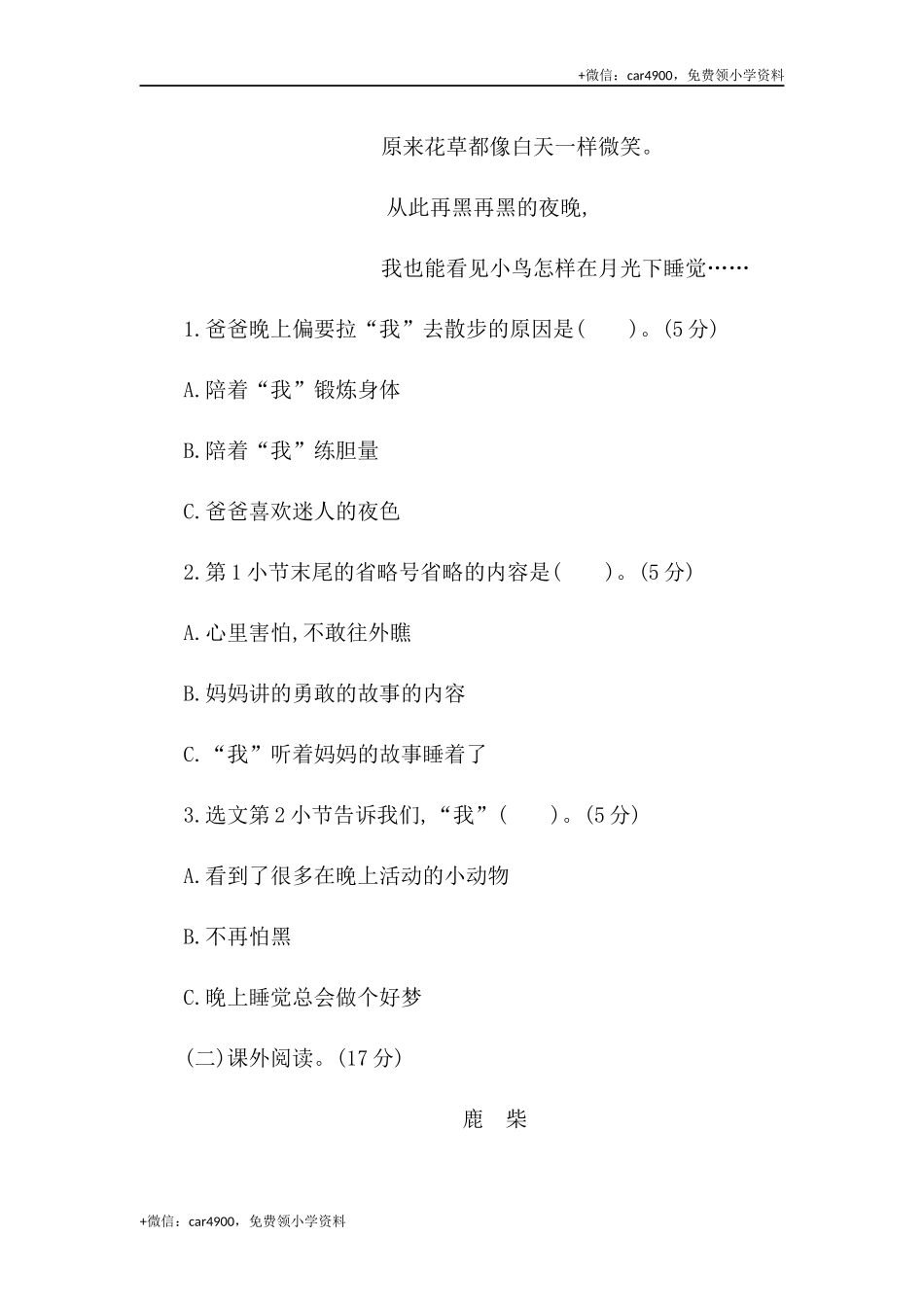 +微信：car4900，免费领小学资料

原来花草都像白天一样微笑。

从此再黑再黑的夜晚，

我也能看见小鸟怎样在月光下睡觉……

1.爸爸晚上偏要拉“我”去散步的原因是(　　)。(5分)

A.陪着“我”锻炼身体

B.陪着“我”练胆量

C.爸爸喜欢迷人的夜色

2.第1小节末尾的省略号省略的内容是(　　)。(5分)

A.心里害怕,不敢往外瞧

B.妈妈讲的勇敢的故事的内容

C.“我”听着妈妈的故事睡着了

3.选文第2小节告诉我们,“我”(　　)。(5分)

A.看到了很多在晚上活动的小动物

B.不再怕黑

C.晚上睡觉总会做个好梦

(二)课外阅读。(17分)

鹿　柴

+微信：car4900，免费领小学资料